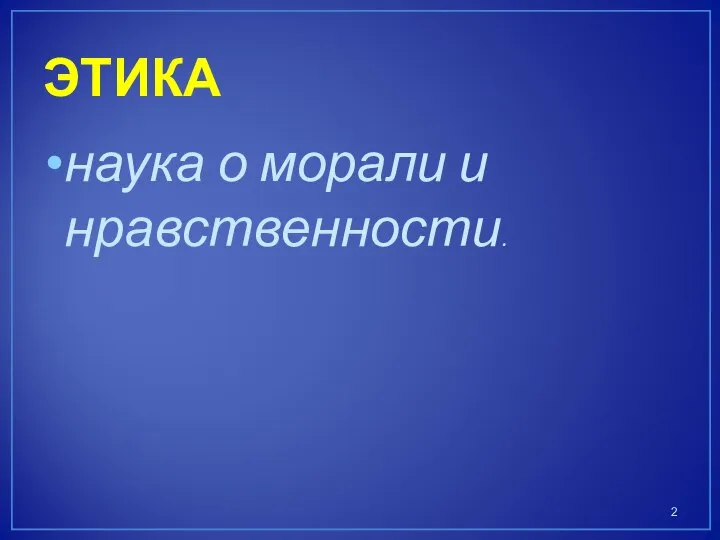 ЭТИКА

•наука о морали и нравственности.

2